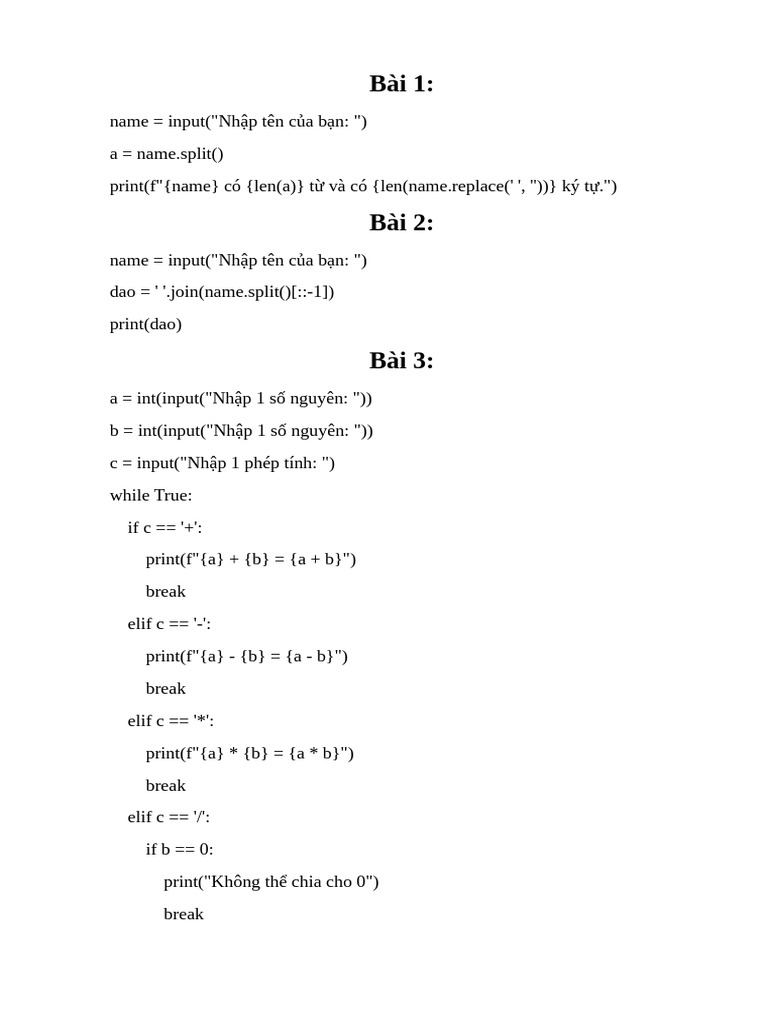 Bài 1:

name = input("Nhập tên của bạn: ")

a = name.split()

print(f"{name} có {len(a)} từ và có {len(name.replace(' ', ''))} ký tự.")

Bài 2:

name = input("Nhập tên của bạn: ")

dao = ' '.join(name.split()[::-1])

print(dao)

Bài 3:

a = int(input("Nhập 1 số nguyên: "))

b = int(input("Nhập 1 số nguyên: "))

c = input("Nhập 1 phép tính: ")

while True:

    if c == '+':

        print(f"{a} + {b} = {a + b}")

        break

    elif c == '-':

        print(f"{a} - {b} = {a - b}")

        break

    elif c == '*':

        print(f"{a} * {b} = {a * b}")

        break

    elif c == '/':

        if b == 0:

            print("Không thể chia cho 0")

            break